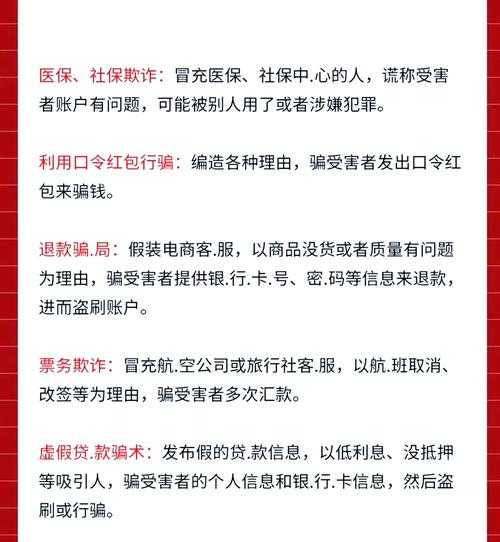 医保、社保欺诈：冒充医保、社保中.心的人，谎称受害者账户有问题，可能被别人用了或者涉嫌犯罪。

利用口令红包行骗：编造各种理由，骗受害者发出口令红包来骗钱。

退款骗.局：假装电商客.服，以商品没货或者质量有问题为理由，骗受害者提供银.行.卡.号、密.码等信息来退款，进而盗刷账户。

票务欺诈：冒充航.空公司或旅行社客.服，以航.班取消、改签等为理由，骗受害者多次汇款。

虚假贷.款骗术：发布假的贷.款信息，以低利息、没抵押等吸引人，骗受害者的个人信息和银.行.卡信息，然后盗刷或行骗。